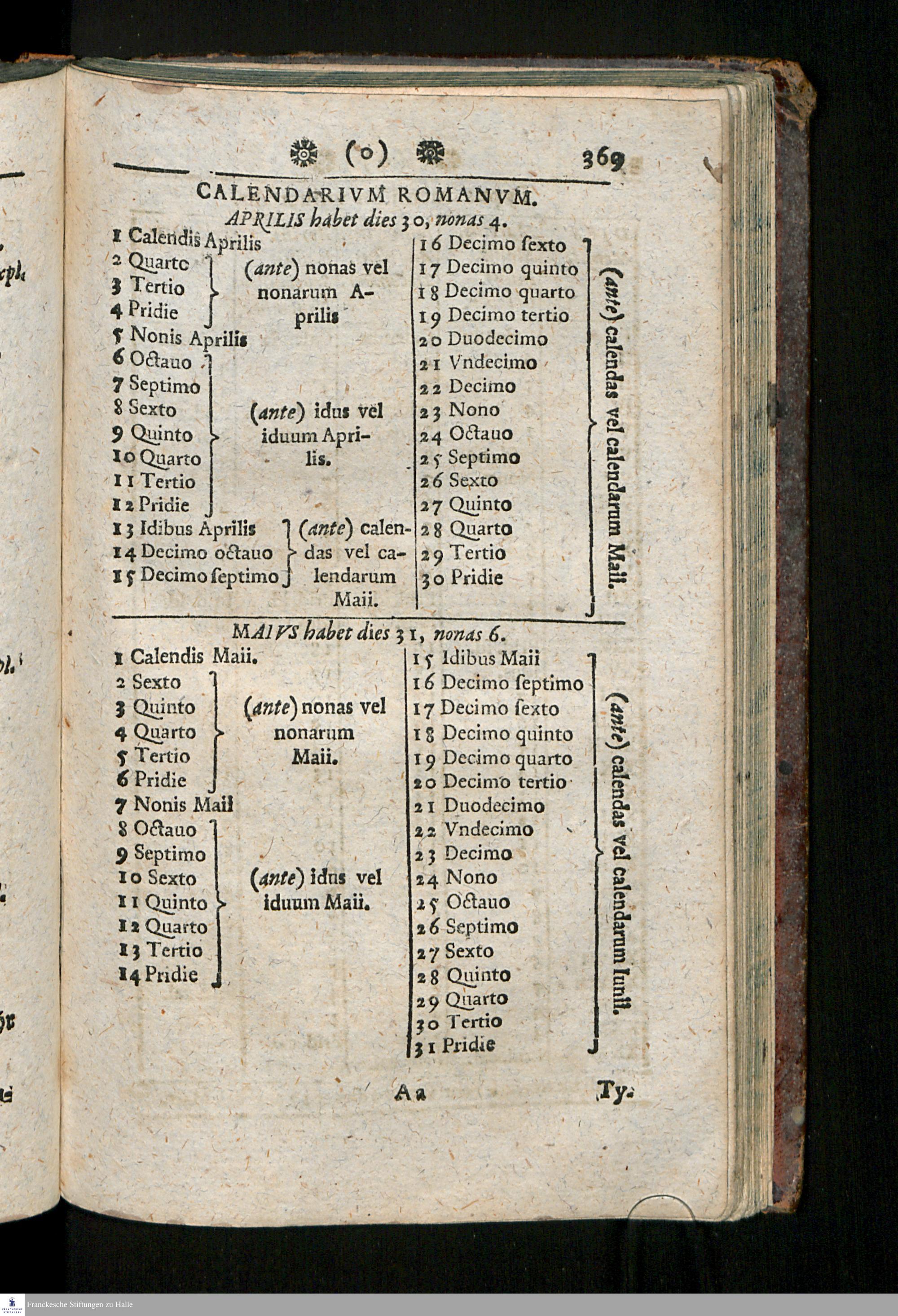 (o) 369

CALENDARIVM ROMANVM.

APRILIS habet dies 30, nonas 4.

1 Calendis Aprilis
2 Quarto
3 Tertio
4 Pridie
(ante) nonas vel nonarum Aprilis
5 Nonis Aprilis
6 Octauo
7 Septimo
8 Sexto
9 Quinto
10 Quarto
11 Tertio
12 Pridie
(ante) idus vel iduum Aprilis.
13 Idibus Aprilis
14 Decimo octauo
15 Decimo ſeptimo
(ante) calendas vel calendarum Maii.

16 Decimo ſexto
17 Decimo quinto
18 Decimo quarto
19 Decimo tertio
20 Duodecimo
21 Vndecimo
22 Decimo
23 Nono
24 Octauo
25 Septimo
26 Sexto
27 Quinto
28 Quarto
29 Tertio
30 Pridie
(ante) calendas vel calendarum Maii.

MAIVS habet dies 31, nonas 6.

1 Calendis Maii.
2 Sexto
3 Quinto
4 Quarto
5 Tertio
6 Pridie
(ante) nonas vel nonarum Maii.
7 Nonis Maii
8 Octauo
9 Septimo
10 Sexto
11 Quinto
12 Quarto
13 Tertio
14 Pridie
(ante) idus vel iduum Maii.

15 Idibus Maii
16 Decimo ſeptimo
17 Decimo ſexto
18 Decimo quinto
19 Decimo quarto
20 Decimo tertio
21 Duodecimo
22 Vndecimo
23 Decimo
24 Nono
25 Octauo
26 Septimo
27 Sexto
28 Quinto
29 Quarto
30 Tertio
31 Pridie
(ante) calendas vel calendarum Iunii.

Aa Ty-

Franckesche Stiftungen zu Halle